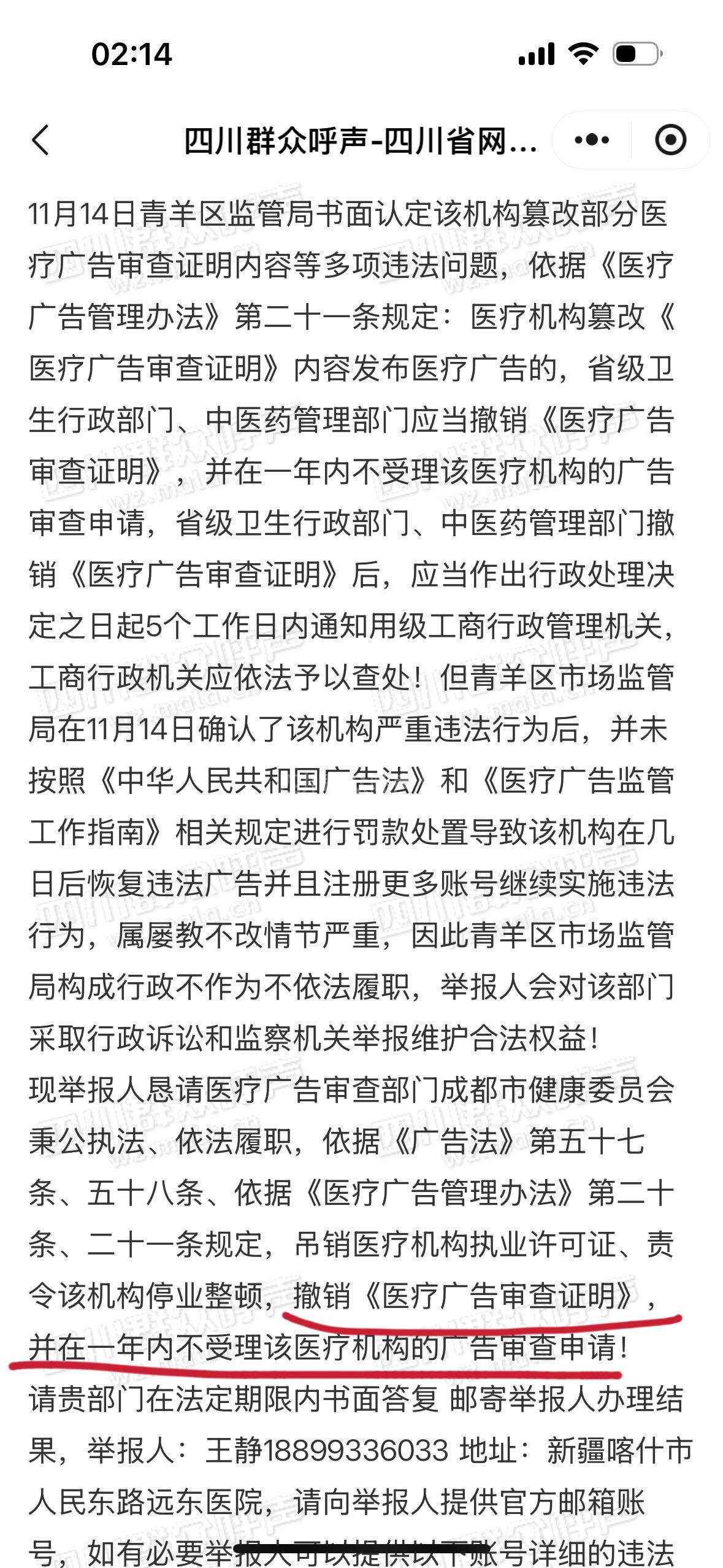 02:14

四川群众呼声-四川省网...

11月14日青羊区监管局书面认定该机构篡改部分医疗广告审查证明内容等多项违法问题，依据《医疗广告管理办法》第二十一条规定：医疗机构篡改《医疗广告审查证明》内容发布医疗广告的，省级卫生行政部门、中医药管理部门应当撤销《医疗广告审查证明》，并在一年内不受理该医疗机构的广告审查申请，省级卫生行政部门、中医药管理部门撤销《医疗广告审查证明》后，应当作出行政处理决定之日起5个工作日内通知用级工商行政管理机关，工商行政机关应依法予以查处！但青羊区市场监管局在11月14日确认了该机构严重违法行为后，并未按照《中华人民共和国广告法》和《医疗广告监管工作指南》相关规定进行罚款处置导致该机构在几日后恢复违法广告并且注册更多账号继续实施违法行为，属屡教不改情节严重，因此青羊区市场监管局构成行政不作为不依法履职，举报人会对该部门采取行政诉讼和监察机关举报维护合法权益！
现举报人恳请医疗广告审查部门成都市健康委员会秉公执法、依法履职，依据《广告法》第五十七条、五十八条、依据《医疗广告管理办法》第二十条、二十一条规定，吊销医疗机构执业许可证、责令该机构停业整顿，撤销《医疗广告审查证明》，并在一年内不受理该医疗机构的广告审查申请！
请贵部门在法定期限内书面答复 邮寄举报人办理结果，举报人：王静18899336033 地址：新疆喀什市人民东路远东医院，请向举报人提供官方邮箱账号，如有必要举报人可以提供以下账号详细的违法